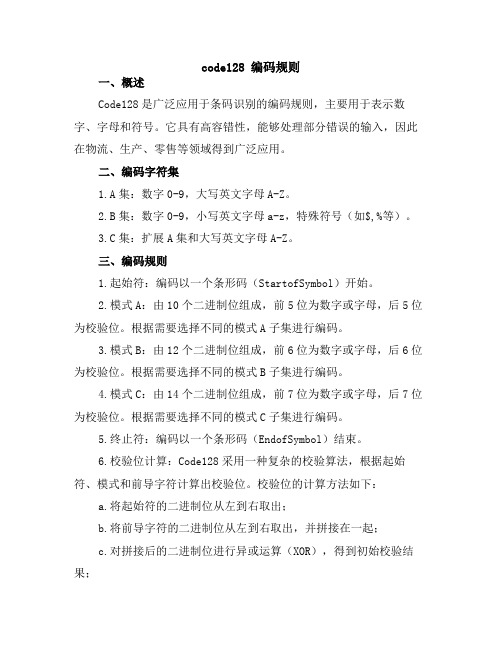 code128 编码规则

一、概述

Code128 是广泛应用于条码识别的编码规则，主要用于表示数字、字母和符号。它具有高容错性，能够处理部分错误的输入，因此在物流、生产、零售等领域得到广泛应用。

二、编码字符集

1.A 集：数字 0-9，大写英文字母 A-Z。

2.B 集：数字 0-9，小写英文字母 a-z，特殊符号（如$,%等）。

3.C 集：扩展 A 集和大写英文字母 A-Z。

三、编码规则

1.起始符：编码以一个条形码（StartofSymbol）开始。

2.模式 A：由 10 个二进制位组成，前 5 位为数字或字母，后 5 位为校验位。根据需要选择不同的模式 A 子集进行编码。

3.模式 B：由 12 个二进制位组成，前 6 位为数字或字母，后 6 位为校验位。根据需要选择不同的模式 B 子集进行编码。

4.模式 C：由 14 个二进制位组成，前 7 位为数字或字母，后 7 位为校验位。根据需要选择不同的模式 C 子集进行编码。

5.终止符：编码以一个条形码（EndofSymbol）结束。

6.校验位计算：Code128 采用一种复杂的校验算法，根据起始符、模式和前导字符计算出校验位。校验位的计算方法如下：

a.将起始符的二进制位从左到右取出；

b.将前导字符的二进制位从左到右取出，并拼接在一起；

c.对拼接后的二进制位进行异或运算（XOR），得到初始校验结果；